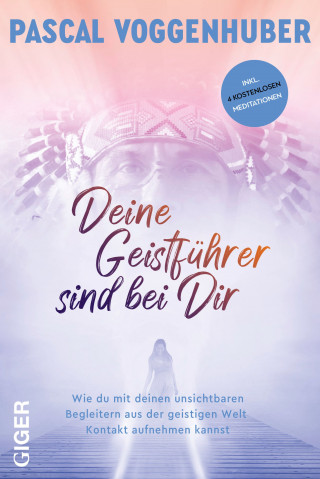 PASCAL VOGGENHUBER

INKL. 4 KOSTENLOSEN MEDITATIONEN

Deine Geistführer sind bei Dir

Wie du mit deinen unsichtbaren Begleitern aus der geistigen Welt Kontakt aufnehmen kannst

GIGER